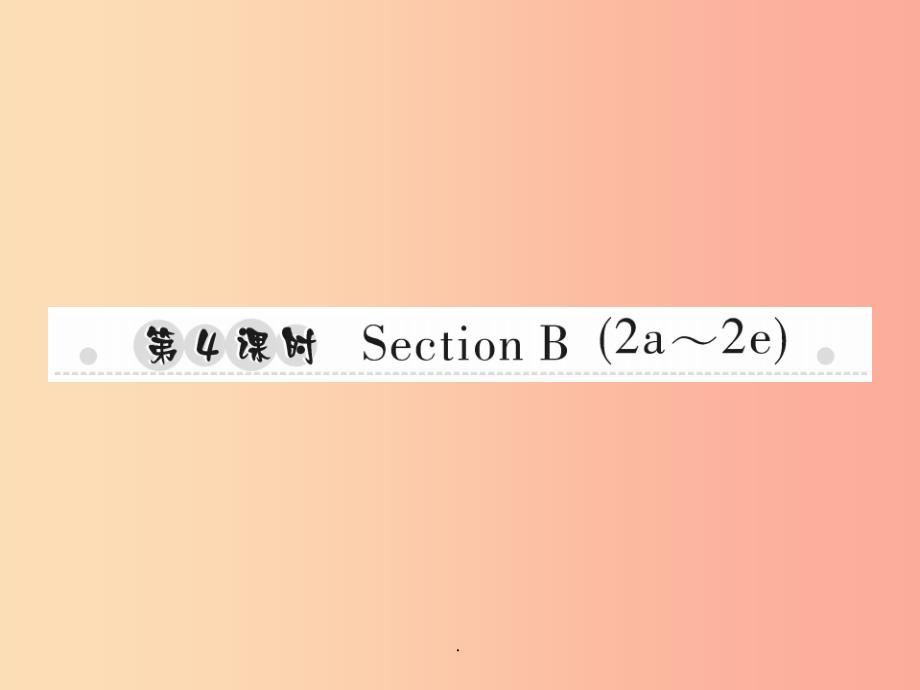 第4课时 Section B (2a～2e)

.